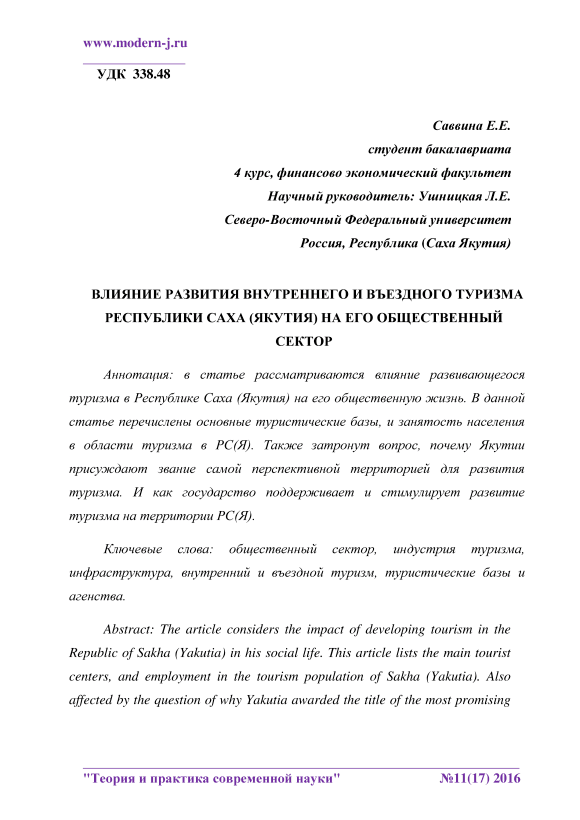 www.modern-j.ru

УДК 338.48

Саввина Е.Е.
студент бакалавриата
4 курс, финансово экономический факультет
Научный руководитель: Ушницкая Л.Е.
Северо-Восточный Федеральный университет
Россия, Республика (Саха Якутия)

ВЛИЯНИЕ РАЗВИТИЯ ВНУТРЕННЕГО И ВЪЕЗДНОГО ТУРИЗМА РЕСПУБЛИКИ САХА (ЯКУТИЯ) НА ЕГО ОБЩЕСТВЕННЫЙ СЕКТОР

Аннотация: в статье рассматриваются влияние развивающегося туризма в Республике Саха (Якутия) на его общественную жизнь. В данной статье перечислены основные туристические базы, и занятость населения в области туризма в РС(Я). Также затронут вопрос, почему Якутии присуждают звание самой перспективной территорией для развития туризма. И как государство поддерживает и стимулирует развитие туризма на территории РС(Я).

Ключевые слова: общественный сектор, индустрия туризма, инфраструктура, внутренний и въездной туризм, туристические базы и агенства.

Abstract: The article considers the impact of developing tourism in the Republic of Sakha (Yakutia) in his social life. This article lists the main tourist centers, and employment in the tourism population of Sakha (Yakutia). Also affected by the question of why Yakutia awarded the title of the most promising

"Теория и практика современной науки" №11(17) 2016